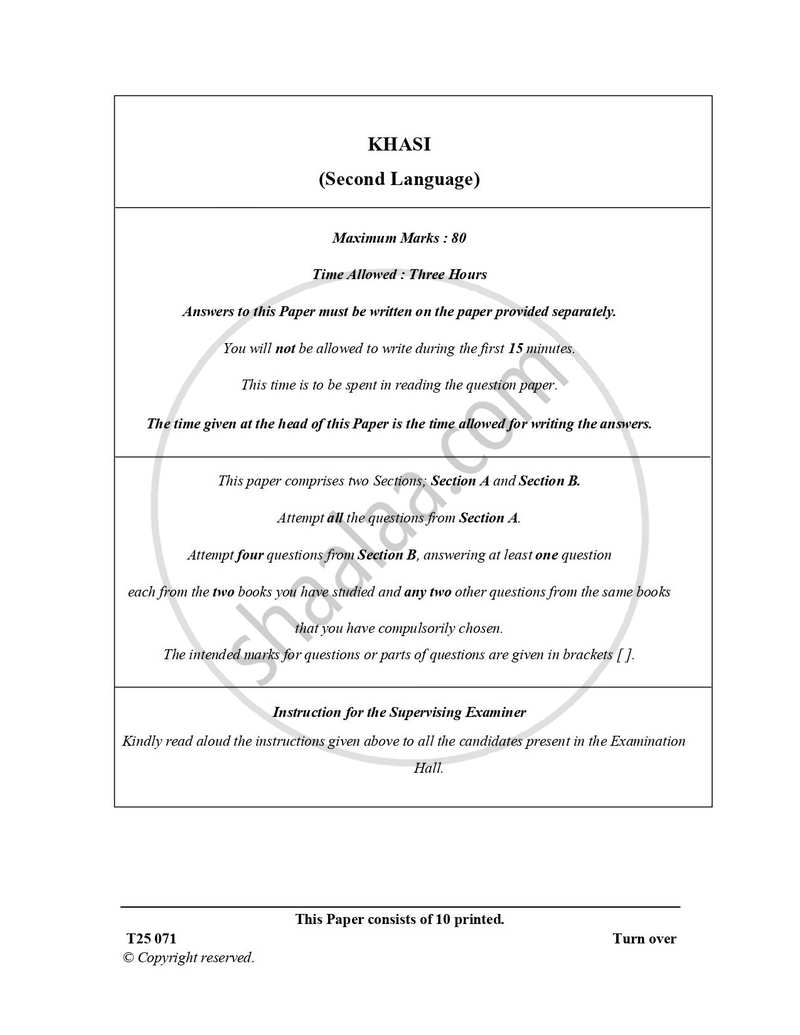 KHASI
(Second Language)

Maximum Marks : 80

Time Allowed : Three Hours

Answers to this Paper must be written on the paper provided separately.

You will not be allowed to write during the first 15 minutes.

This time is to be spent in reading the question paper.

The time given at the head of this Paper is the time allowed for writing the answers.

This paper comprises two Sections; Section A and Section B.

Attempt all the questions from Section A.

Attempt four questions from Section B, answering at least one question each from the two books you have studied and any two other questions from the same books that you have compulsorily chosen.

The intended marks for questions or parts of questions are given in brackets [ ].

Instruction for the Supervising Examiner

Kindly read aloud the instructions given above to all the candidates present in the Examination Hall.

Shaalaa.com

This Paper consists of 10 printed.

T25 071

Turn over

© Copyright reserved.